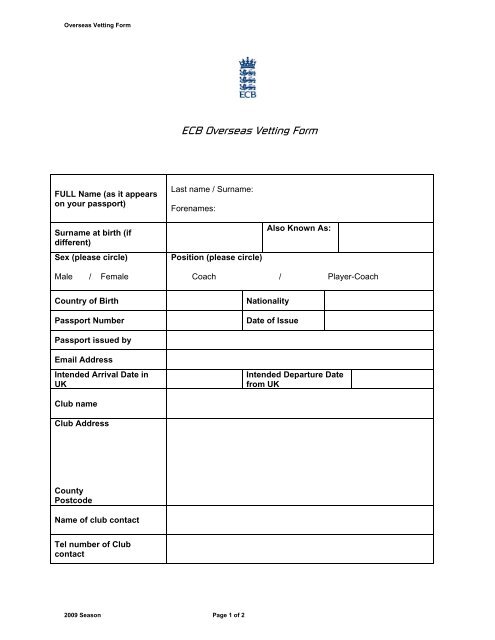 Overseas Vetting Form

ECB

ECB Overseas Vetting Form

| FULL Name (as it appears on your passport) | Last name / Surname: Forenames: | | |
|---|---|---|---|
| Surname at birth (if different) | | Also Known As: | |
| Sex (please circle) Male / Female | Position (please circle) Coach / Player-Coach | | |
| Country of Birth | | Nationality | |
| Passport Number | | Date of Issue | |
| Passport issued by | | | |
| Email Address | | | |
| Intended Arrival Date in UK | | Intended Departure Date from UK | |
| Club name | | | |
| Club Address County Postcode | | | |
| Name of club contact | | | |
| Tel number of Club contact | | | |

2009 Season

Page 1 of 2